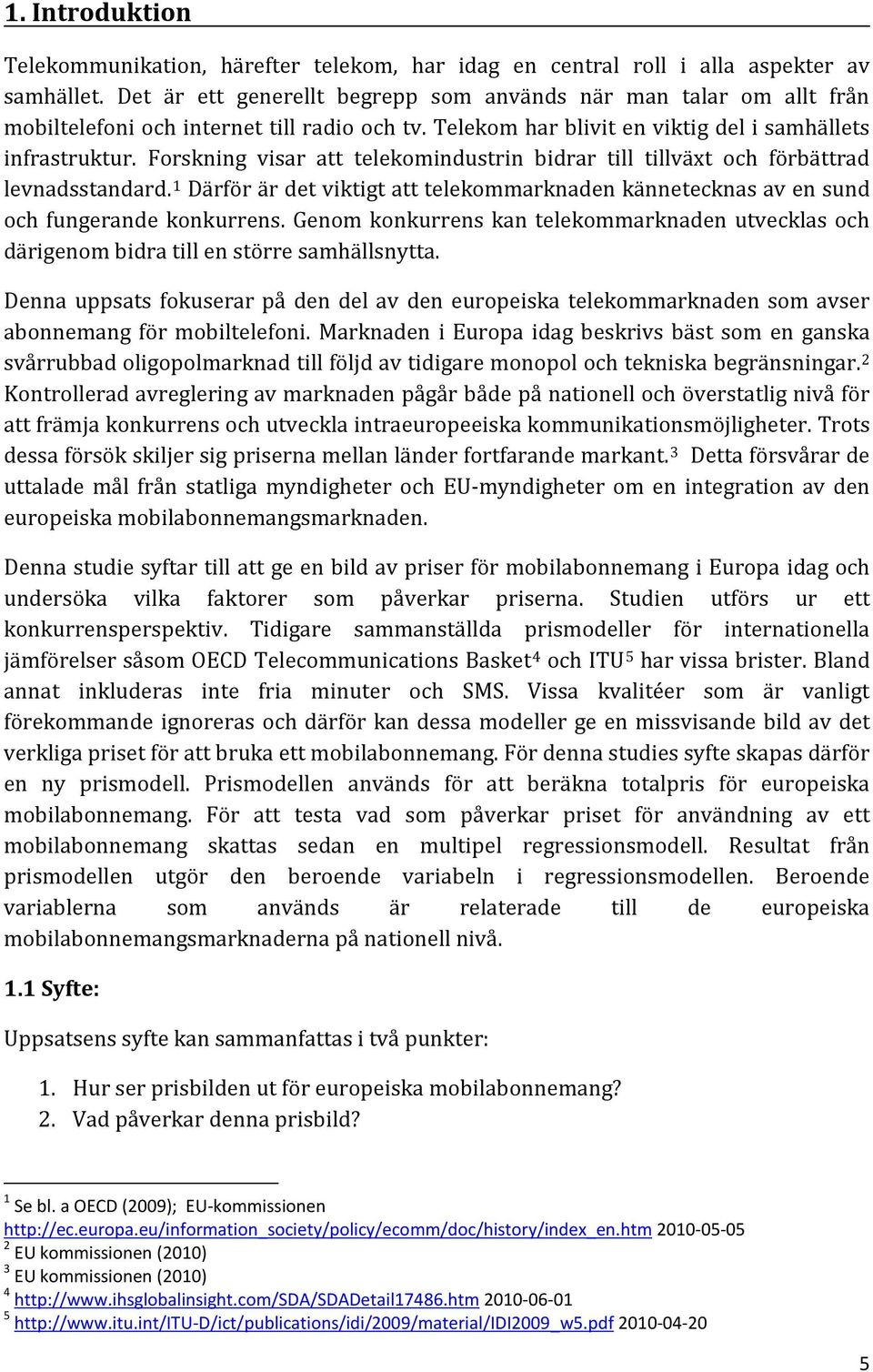 1. Introduktion

Telekommunikation, härefter telekom, har idag en central roll i alla aspekter av samhället. Det är ett generellt begrepp som används när man talar om allt från mobiltelefoni och internet till radio och tv. Telekom har blivit en viktig del i samhällets infrastruktur. Forskning visar att telekomindustrin bidrar till tillväxt och förbättrad levnadsstandard.$^1$ Därför är det viktigt att telekommarknaden kännetecknas av en sund och fungerande konkurrens. Genom konkurrens kan telekommarknaden utvecklas och därigenom bidra till en större samhällsnytta.

Denna uppsats fokuserar på den del av den europeiska telekommarknaden som avser abonnemang för mobiltelefoni. Marknaden i Europa idag beskrivs bäst som en ganska svårrubbad oligopolmarknad till följd av tidigare monopol och tekniska begränsningar.$^2$ Kontrollerad avreglering av marknaden pågår både på nationell och överstatlig nivå för att främja konkurrens och utveckla intraeuropeeiska kommunikationsmöjligheter. Trots dessa försök skiljer sig priserna mellan länder fortfarande markant.$^3$ Detta försvårar de uttalade mål från statliga myndigheter och EU-myndigheter om en integration av den europeiska mobilabonnemangsmarknaden.

Denna studie syftar till att ge en bild av priser för mobilabonnemang i Europa idag och undersöka vilka faktorer som påverkar priserna. Studien utförs ur ett konkurrensperspektiv. Tidigare sammanställda prismodeller för internationella jämförelser såsom OECD Telecommunications Basket$^4$ och ITU$^5$ har vissa brister. Bland annat inkluderas inte fria minuter och SMS. Vissa kvalitéer som är vanligt förekommande ignoreras och därför kan dessa modeller ge en missvisande bild av det verkliga priset för att bruka ett mobilabonnemang. För denna studies syfte skapas därför en ny prismodell. Prismodellen används för att beräkna totalpris för europeiska mobilabonnemang. För att testa vad som påverkar priset för användning av ett mobilabonnemang skattas sedan en multipel regressionsmodell. Resultat från prismodellen utgör den beroende variabeln i regressionsmodellen. Beroende variablerna som används är relaterade till de europeiska mobilabonnemangsmarknaderna på nationell nivå.

1.1 Syfte:

Uppsatsens syfte kan sammanfattas i två punkter:

1. Hur ser prisbilden ut för europeiska mobilabonnemang?
2. Vad påverkar denna prisbild?

$^1$ Se bl. a OECD (2009); EU-kommissionen http://ec.europa.eu/information_society/policy/ecomm/doc/history/index_en.htm 2010-05-05
$^2$ EU kommissionen (2010)
$^3$ EU kommissionen (2010)
$^4$ http://www.ihsglobalinsight.com/SDA/SDADetail17486.htm 2010-06-01
$^5$ http://www.itu.int/ITU-D/ict/publications/idi/2009/material/IDI2009_w5.pdf 2010-04-20

5